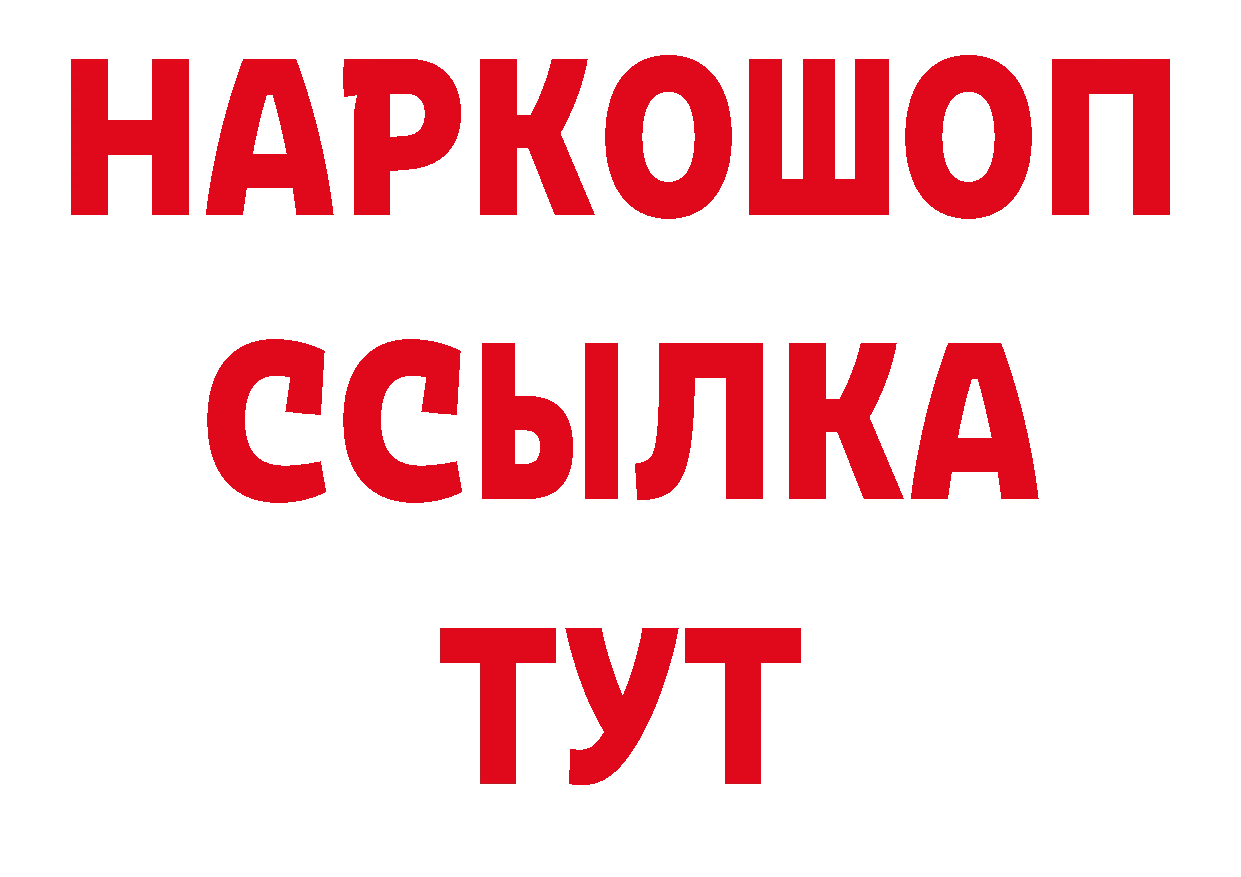 НАРКОШОП
ССЫЛКА
ТУТ